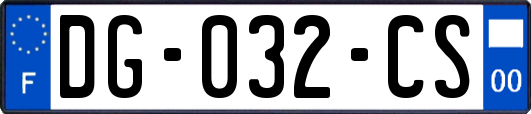 F

DG-032-CS

00